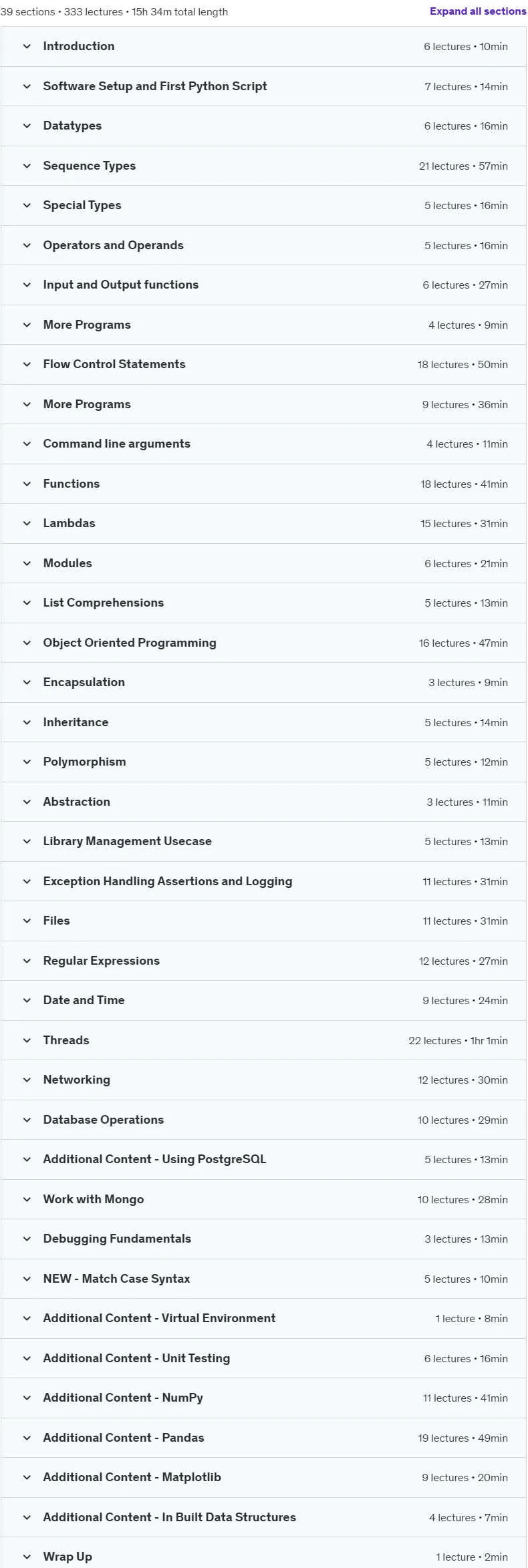 39 sections • 333 lectures • 15h 34m total length

Expand all sections

Introduction 6 lectures • 10min

Software Setup and First Python Script 7 lectures • 14min

Datatypes 6 lectures • 16min

Sequence Types 21 lectures • 57min

Special Types 5 lectures • 16min

Operators and Operands 5 lectures • 16min

Input and Output functions 6 lectures • 27min

More Programs 4 lectures • 9min

Flow Control Statements 18 lectures • 50min

More Programs 9 lectures • 36min

Command line arguments 4 lectures • 11min

Functions 18 lectures • 41min

Lambdas 15 lectures • 31min

Modules 6 lectures • 21min

List Comprehensions 5 lectures • 13min

Object Oriented Programming 16 lectures • 47min

Encapsulation 3 lectures • 9min

Inheritance 5 lectures • 14min

Polymorphism 5 lectures • 12min

Abstraction 3 lectures • 11min

Library Management Usecase 5 lectures • 13min

Exception Handling Assertions and Logging 11 lectures • 31min

Files 11 lectures • 31min

Regular Expressions 12 lectures • 27min

Date and Time 9 lectures • 24min

Threads 22 lectures • 1hr 1min

Networking 12 lectures • 30min

Database Operations 10 lectures • 29min

Additional Content - Using PostgreSQL 5 lectures • 13min

Work with Mongo 10 lectures • 28min

Debugging Fundamentals 3 lectures • 13min

NEW - Match Case Syntax 5 lectures • 10min

Additional Content - Virtual Environment 1 lecture • 8min

Additional Content - Unit Testing 6 lectures • 16min

Additional Content - NumPy 11 lectures • 41min

Additional Content - Pandas 19 lectures • 49min

Additional Content - Matplotlib 9 lectures • 20min

Additional Content - In Built Data Structures 4 lectures • 7min

Wrap Up 1 lecture • 2min